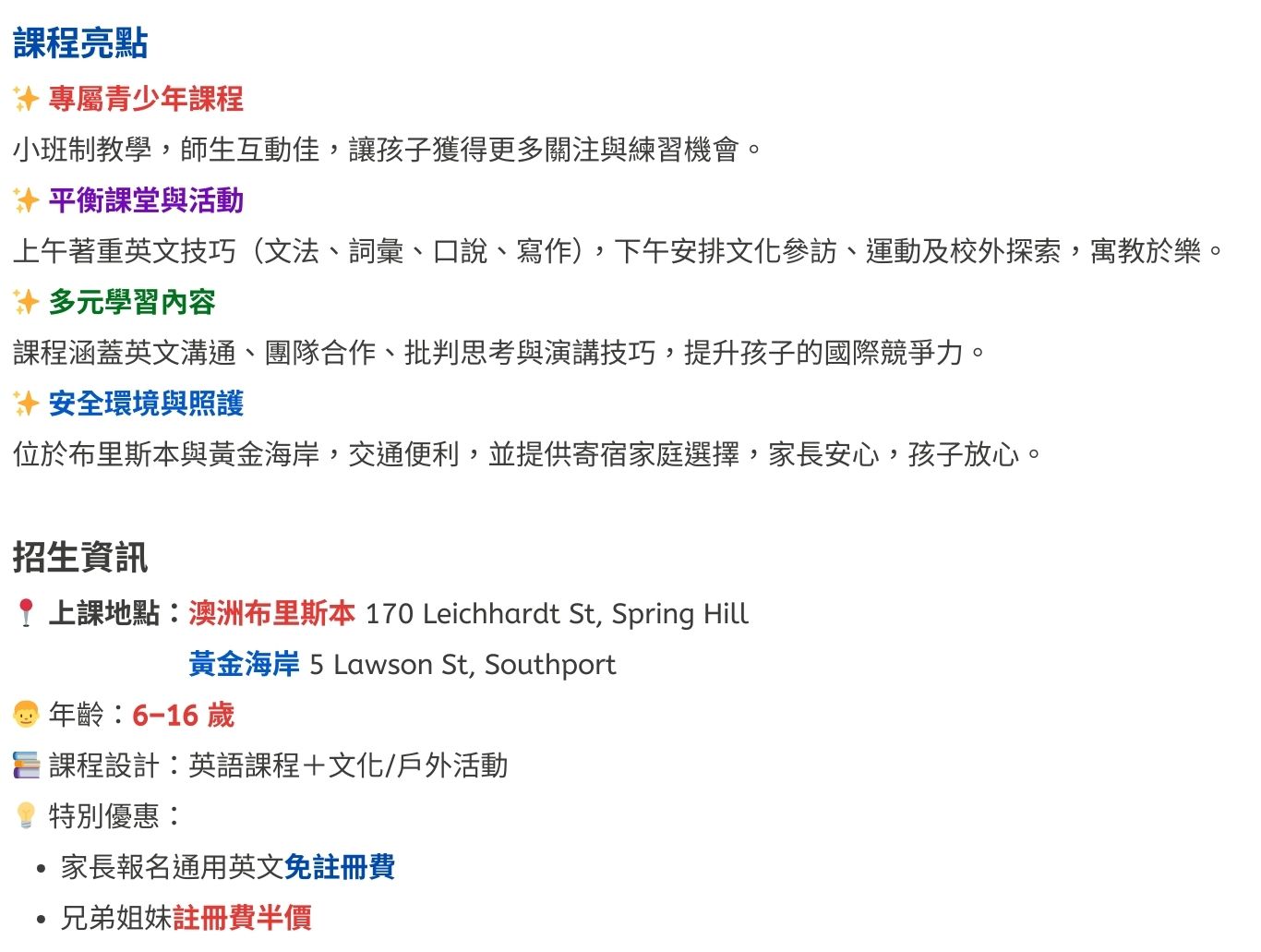 課程亮點

✨ 專屬青少年課程

小班制教學，師生互動佳，讓孩子獲得更多關注與練習機會。

✨ 平衡課堂與活動

上午著重英文技巧（文法、詞彙、口說、寫作），下午安排文化參訪、運動及校外探索，寓教於樂。

✨ 多元學習內容

課程涵蓋英文溝通、團隊合作、批判思考與演講技巧，提升孩子的國際競爭力。

✨ 安全環境與照護

位於布里斯本與黃金海岸，交通便利，並提供寄宿家庭選擇，家長安心，孩子放心。

招生資訊

📍 上課地點：澳洲布里斯本 170 Leichhardt St, Spring Hill
黃金海岸 5 Lawson St, Southport

👦 年齡：6–16 歲

📚 課程設計：英語課程＋文化/戶外活動

💡 特別優惠：

• 家長報名通用英文免註冊費
• 兄弟姐妹註冊費半價